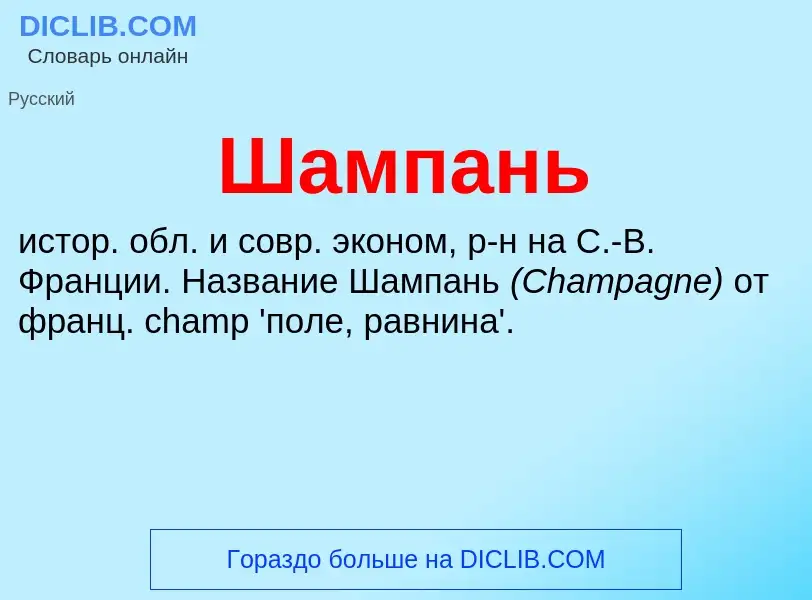 DICLIB.COM
Словарь онлайн

Русский

Шампань

истор. обл. и совр. эконом, р-н на С.-В. Франции. Название Шампань (Champagne) от франц. champ 'поле, равнина'.

Гораздо больше на DICLIB.COM